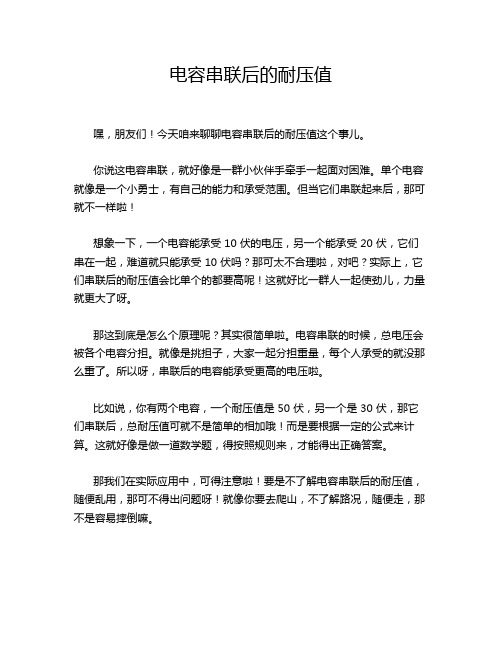 电容串联后的耐压值

嘿，朋友们！今天咱来聊聊电容串联后的耐压值这个事儿。

你说这电容串联，就好像是一群小伙伴手牵手一起面对困难。单个电容就像是一个小勇士，有自己的能力和承受范围。但当它们串联起来后，那可就不一样啦！

想象一下，一个电容能承受 10 伏的电压，另一个能承受 20 伏，它们串在一起，难道就只能承受 10 伏吗？那可太不合理啦，对吧？实际上，它们串联后的耐压值会比单个的都要高呢！这就好比一群人一起使劲儿，力量就更大了呀。

那这到底是怎么个原理呢？其实很简单啦。电容串联的时候，总电压会被各个电容分担。就像是挑担子，大家一起分担重量，每个人承受的就没那么重了。所以呀，串联后的电容能承受更高的电压啦。

比如说，你有两个电容，一个耐压值是 50 伏，另一个是 30 伏，那它们串联后，总耐压值可就不是简单的相加哦！而是要根据一定的公式来计算。这就好像是做一道数学题，得按照规则来，才能得出正确答案。

那我们在实际应用中，可得注意啦！要是不了解电容串联后的耐压值，随便乱用，那可不得出问题呀！就像你要去爬山，不了解路况，随便走，那不是容易摔倒嘛。